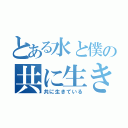 とある水と僕の
共に生き
共に生きている